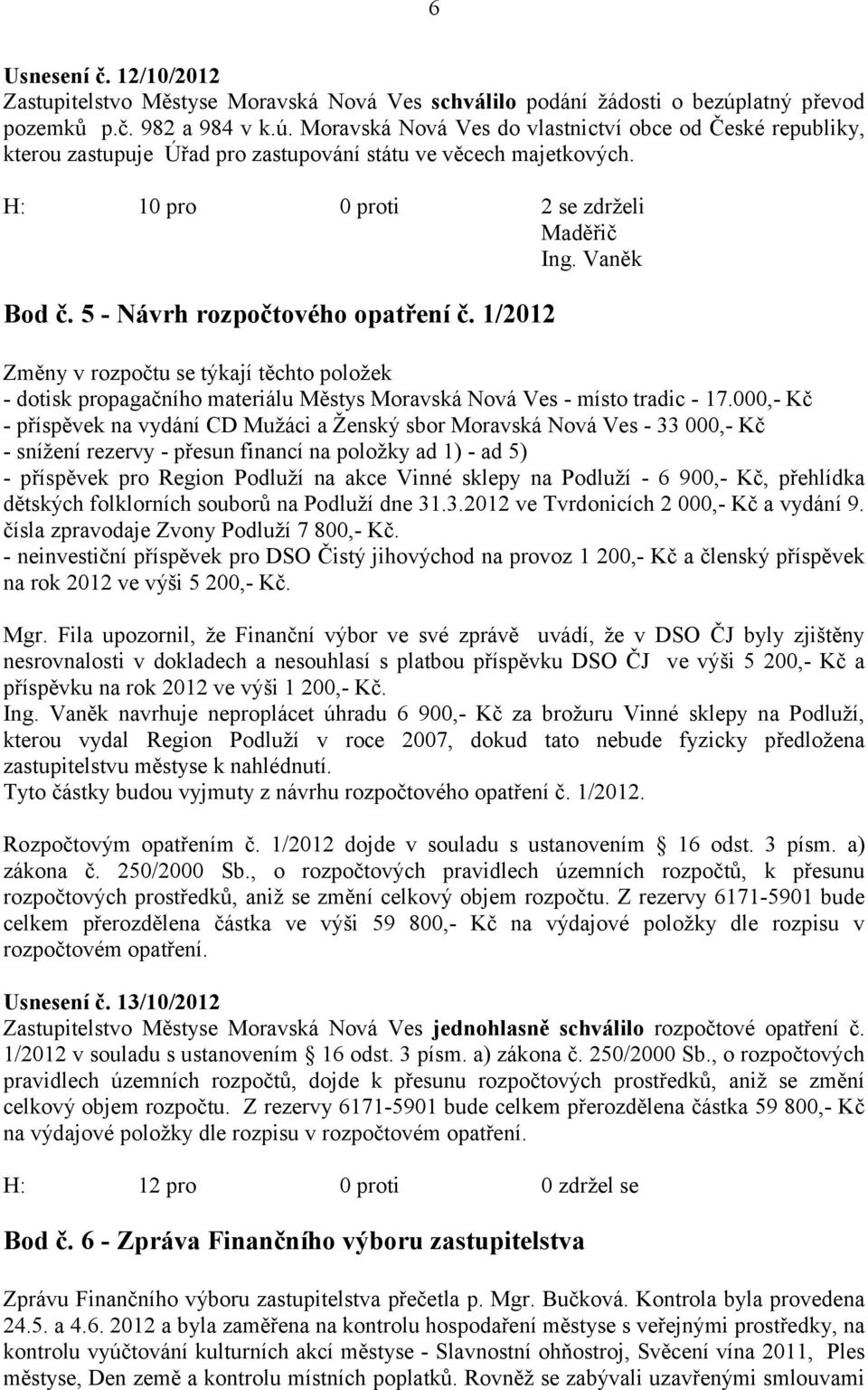 6

Usnesení č. 12/10/2012
Zastupitelstvo Městyse Moravská Nová Ves schválilo podání žádosti o bezúplatný převod pozemků p.č. 982 a 984 v k.ú. Moravská Nová Ves do vlastnictví obce od České republiky, kterou zastupuje Úřad pro zastupování státu ve věcech majetkových.

H: 10 pro 0 proti 2 se zdrželi
Maděřič
Ing. Vaněk

Bod č. 5 - Návrh rozpočtového opatření č. 1/2012

Změny v rozpočtu se týkají těchto položek
- dotisk propagačního materiálu Městys Moravská Nová Ves - místo tradic - 17.000,- Kč
- příspěvek na vydání CD Mužáci a Ženský sbor Moravská Nová Ves - 33 000,- Kč
- snížení rezervy - přesun financí na položky ad 1) - ad 5)
- příspěvek pro Region Podluží na akce Vinné sklepy na Podluží - 6 900,- Kč, přehlídka dětských folklorních souborů na Podluží dne 31.3.2012 ve Tvrdonicích 2 000,- Kč a vydání 9. čísla zpravodaje Zvony Podluží 7 800,- Kč.
- neinvestiční příspěvek pro DSO Čistý jihovýchod na provoz 1 200,- Kč a členský příspěvek na rok 2012 ve výši 5 200,- Kč.

Mgr. Fila upozornil, že Finanční výbor ve své zprávě uvádí, že v DSO ČJ byly zjištěny nesrovnalosti v dokladech a nesouhlasí s platbou příspěvku DSO ČJ ve výši 5 200,- Kč a příspěvku na rok 2012 ve výši 1 200,- Kč.
Ing. Vaněk navrhuje neproplácet úhradu 6 900,- Kč za brožuru Vinné sklepy na Podluží, kterou vydal Region Podluží v roce 2007, dokud tato nebude fyzicky předložena zastupitelstvu městyse k nahlédnutí.
Tyto částky budou vyjmuty z návrhu rozpočtového opatření č. 1/2012.

Rozpočtovým opatřením č. 1/2012 dojde v souladu s ustanovením § 16 odst. 3 písm. a) zákona č. 250/2000 Sb., o rozpočtových pravidlech územních rozpočtů, k přesunu rozpočtových prostředků, aniž se změní celkový objem rozpočtu. Z rezervy 6171-5901 bude celkem přerozdělena částka ve výši 59 800,- Kč na výdajové položky dle rozpisu v rozpočtovém opatření.

Usnesení č. 13/10/2012
Zastupitelstvo Městyse Moravská Nová Ves jednohlasně schválilo rozpočtové opatření č. 1/2012 v souladu s ustanovením § 16 odst. 3 písm. a) zákona č. 250/2000 Sb., o rozpočtových pravidlech územních rozpočtů, dojde k přesunu rozpočtových prostředků, aniž se změní celkový objem rozpočtu. Z rezervy 6171-5901 bude celkem přerozdělena částka 59 800,- Kč na výdajové položky dle rozpisu v rozpočtovém opatření.

H: 12 pro 0 proti 0 zdržel se

Bod č. 6 - Zpráva Finančního výboru zastupitelstva

Zprávu Finančního výboru zastupitelstva přečetla p. Mgr. Bučková. Kontrola byla provedena 24.5. a 4.6. 2012 a byla zaměřena na kontrolu hospodaření městyse s veřejnými prostředky, na kontrolu vyúčtování kulturních akcí městyse - Slavnostní ohňostroj, Svěcení vína 2011, Ples městyse, Den země a kontrolu místních poplatků. Rovněž se zabývali uzavřenými smlouvami